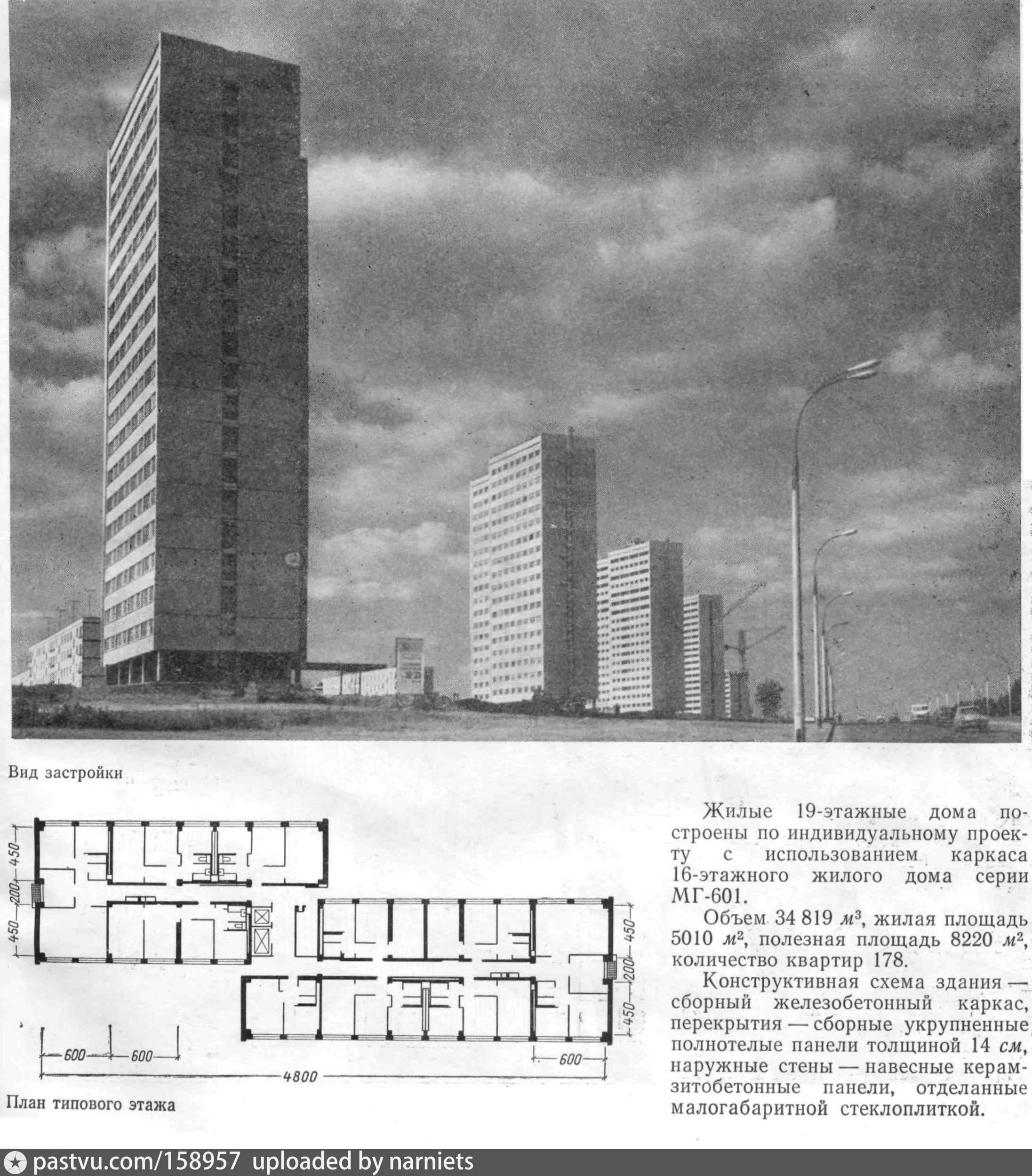 Вид застройки

450
200
450
450
200
450
600
600
600
4800

План типового этажа

Жилые 19-этажные дома построены по индивидуальному проекту с использованием каркаса 16-этажного жилого дома серии МГ-601.

Объем 34 819 $м^3$, жилая площадь 5010 $м^2$, полезная площадь 8220 $м^2$, количество квартир 178.

Конструктивная схема здания — сборный железобетонный каркас, перекрытия — сборные укрупненные полнотелые панели толщиной 14 см, наружные стены — навесные керамзитобетонные панели, отделанные малогабаритной стеклоплиткой.

pastvu.com/158957 uploaded by narniets